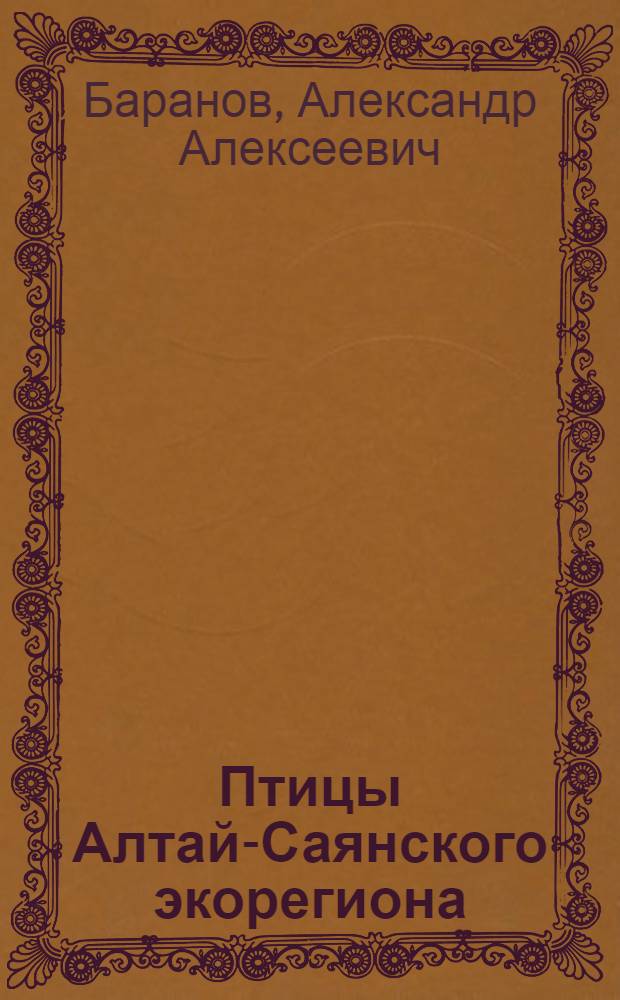 Баранов, Александр Алексеевич

Птицы Алтай-Саянского экорегиона